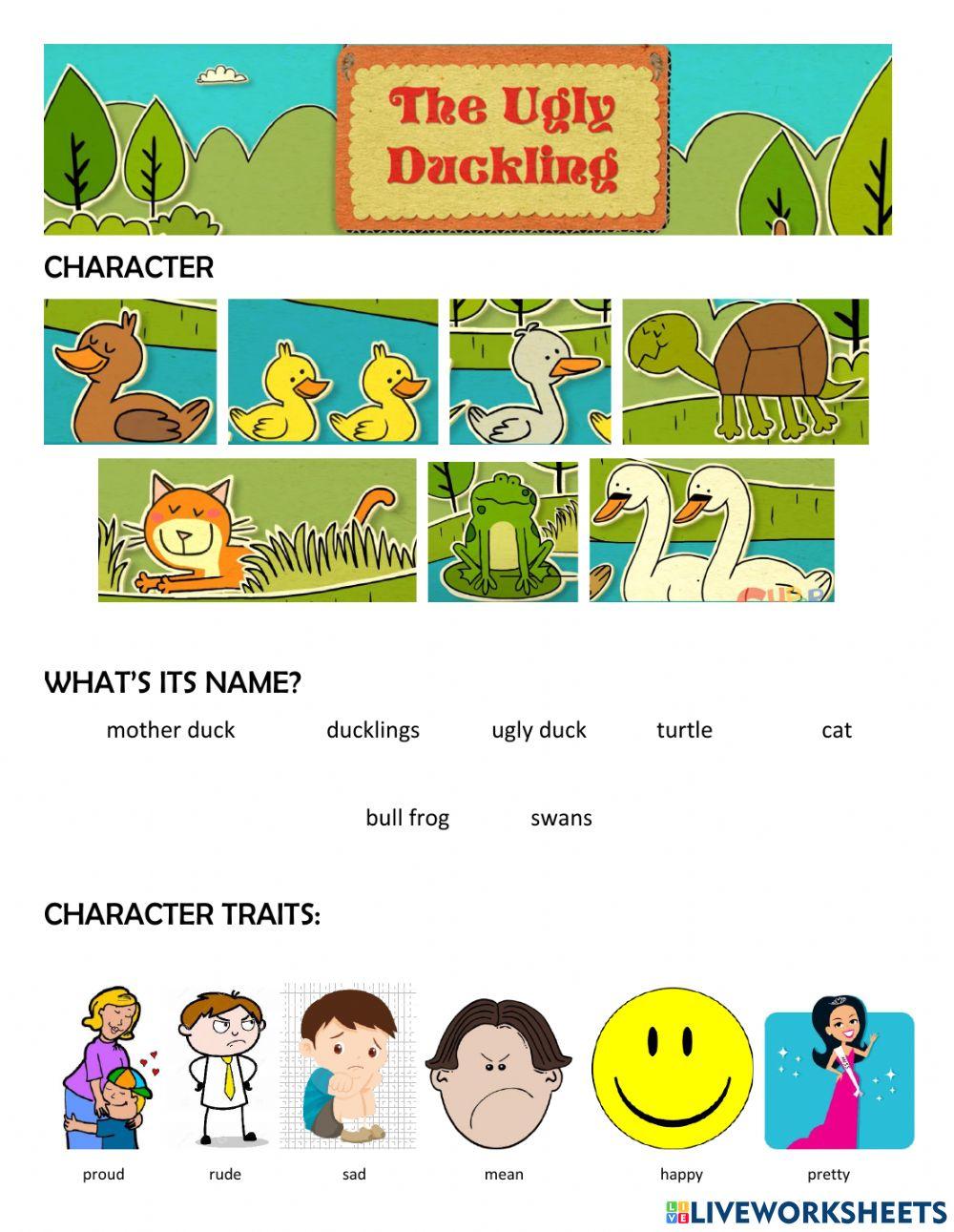 The Ugly Duckling

CHARACTER

WHAT'S ITS NAME?

mother duck ducklings ugly duck turtle cat

bull frog swans

CHARACTER TRAITS:

proud rude sad mean happy pretty

LIVEWORKSHEETS